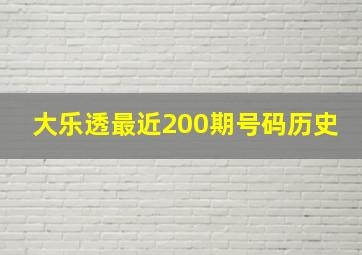 大乐透最近200期号码历史